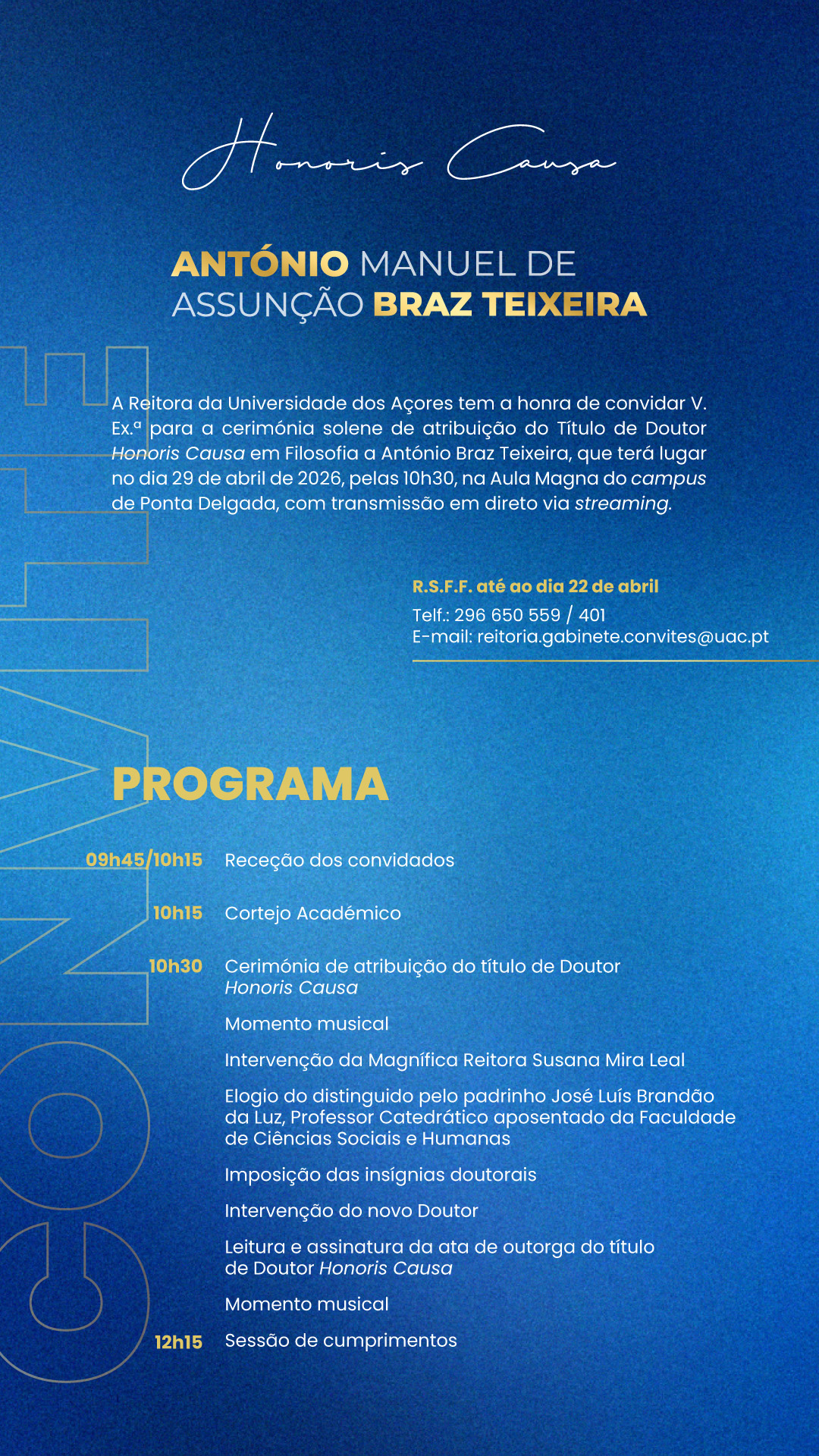 Honoris Causa

ANTÓNIO MANUEL DE ASSUNÇÃO BRAZ TEIXEIRA

CONVITE

A Reitora da Universidade dos Açores tem a honra de convidar V. Ex.ª para a cerimónia solene de atribuição do Título de Doutor Honoris Causa em Filosofia a António Braz Teixeira, que terá lugar no dia 29 de abril de 2026, pelas 10h30, na Aula Magna do campus de Ponta Delgada, com transmissão em direto via streaming.

R.S.F.F. até ao dia 22 de abril
Telf.: 296 650 559 / 401
E-mail: reitoria.gabinete.convites@uac.pt

PROGRAMA

09h45/10h15 Receção dos convidados

10h15 Cortejo Académico

10h30 Cerimónia de atribuição do título de Doutor Honoris Causa

Momento musical

Intervenção da Magnífica Reitora Susana Mira Leal

Elogio do distinguido pelo padrinho José Luís Brandão da Luz, Professor Catedrático aposentado da Faculdade de Ciências Sociais e Humanas

Imposição das insígnias doutorais

Intervenção do novo Doutor

Leitura e assinatura da ata de outorga do título de Doutor Honoris Causa

Momento musical

12h15 Sessão de cumprimentos